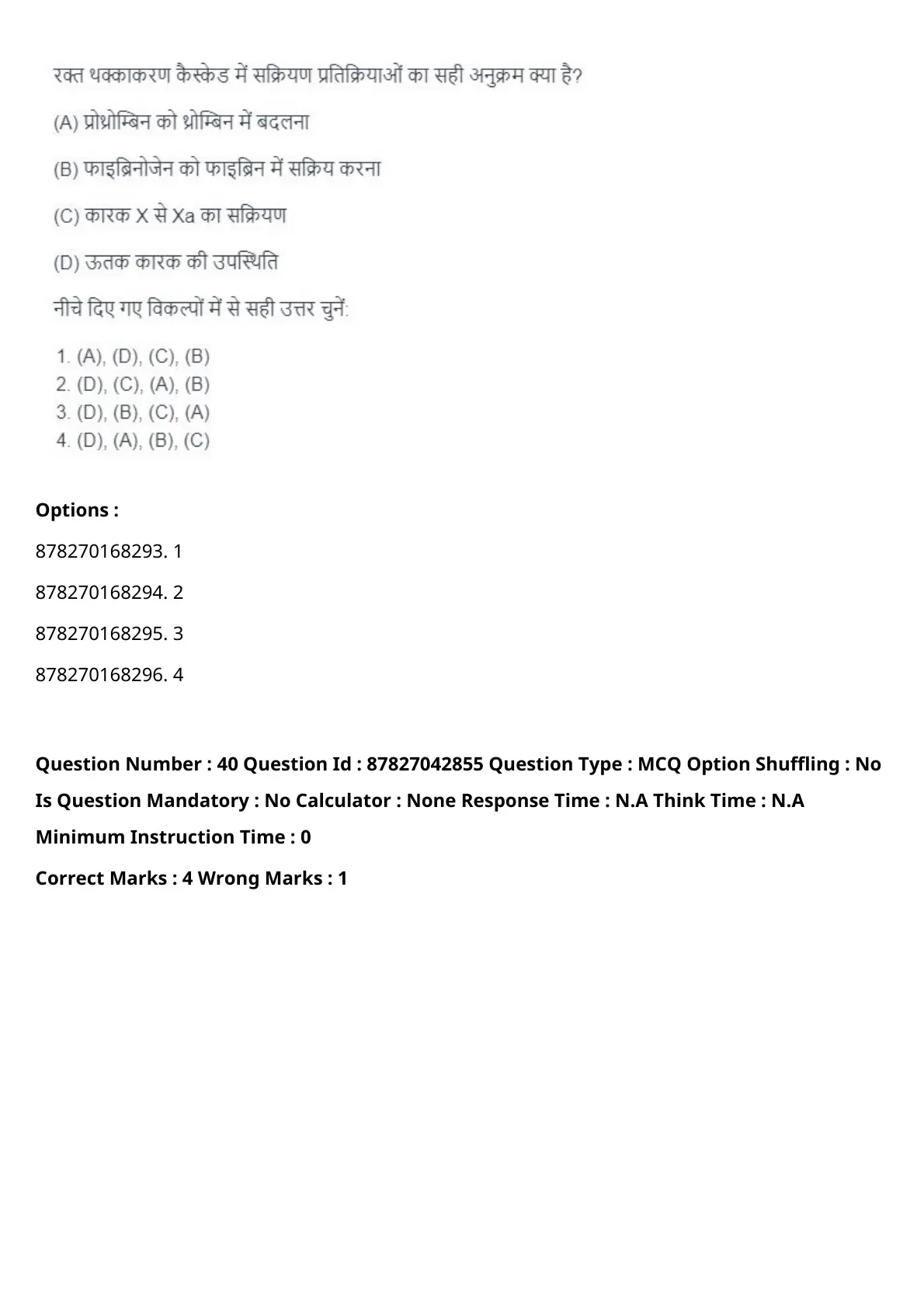 रक्त थक्काकरण कैस्केड में सक्रियण प्रतिक्रियाओं का सही अनुक्रम क्या है?

(A) प्रोथ्रोम्बिन को थ्रोम्बिन में बदलना

(B) फाइब्रिनोजेन को फाइब्रिन में सक्रिय करना

(C) कारक X से Xa का सक्रियण

(D) ऊतक कारक की उपस्थिति

नीचे दिए गए विकल्पों में से सही उत्तर चुनें:

1. (A), (D), (C), (B)
2. (D), (C), (A), (B)
3. (D), (B), (C), (A)
4. (D), (A), (B), (C)

Options :

878270168293. 1

878270168294. 2

878270168295. 3

878270168296. 4

Question Number : 40 Question Id : 87827042855 Question Type : MCQ Option Shuffling : No Is Question Mandatory : No Calculator : None Response Time : N.A Think Time : N.A Minimum Instruction Time : 0

Correct Marks : 4 Wrong Marks : 1